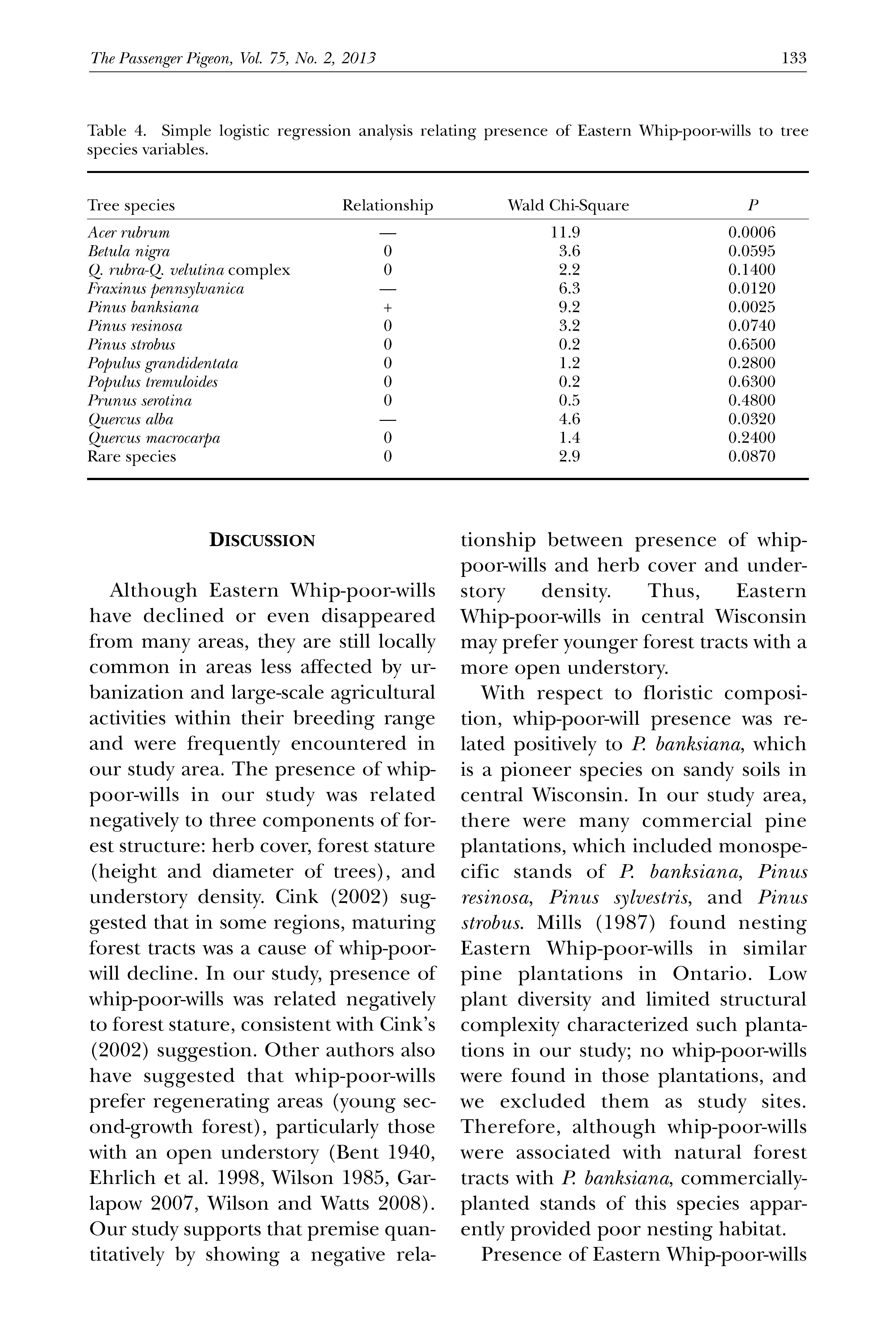 The Passenger Pigeon, Vol. 75, No. 2, 2013 133

Table 4. Simple logistic regression analysis relating presence of Eastern Whip-poor-wills to tree species variables.

| Tree species | Relationship | Wald Chi-Square | P |
|---|---|---|---|
| Acer rubrum | — | 11.9 | 0.0006 |
| Betula nigra | 0 | 3.6 | 0.0595 |
| Q. rubra-Q. velutina complex | 0 | 2.2 | 0.1400 |
| Fraxinus pennsylvanica | — | 6.3 | 0.0120 |
| Pinus banksiana | + | 9.2 | 0.0025 |
| Pinus resinosa | 0 | 3.2 | 0.0740 |
| Pinus strobus | 0 | 0.2 | 0.6500 |
| Populus grandidentata | 0 | 1.2 | 0.2800 |
| Populus tremuloides | 0 | 0.2 | 0.6300 |
| Prunus serotina | 0 | 0.5 | 0.4800 |
| Quercus alba | — | 4.6 | 0.0320 |
| Quercus macrocarpa | 0 | 1.4 | 0.2400 |
| Rare species | 0 | 2.9 | 0.0870 |

DISCUSSION

Although Eastern Whip-poor-wills have declined or even disappeared from many areas, they are still locally common in areas less affected by urbanization and large-scale agricultural activities within their breeding range and were frequently encountered in our study area. The presence of whip-poor-wills in our study was related negatively to three components of forest structure: herb cover, forest stature (height and diameter of trees), and understory density. Cink (2002) suggested that in some regions, maturing forest tracts was a cause of whip-poor-will decline. In our study, presence of whip-poor-wills was related negatively to forest stature, consistent with Cink's (2002) suggestion. Other authors also have suggested that whip-poor-wills prefer regenerating areas (young second-growth forest), particularly those with an open understory (Bent 1940, Ehrlich et al. 1998, Wilson 1985, Garlapow 2007, Wilson and Watts 2008). Our study supports that premise quantitatively by showing a negative relationship between presence of whip-poor-wills and herb cover and understory density. Thus, Eastern Whip-poor-wills in central Wisconsin may prefer younger forest tracts with a more open understory.

With respect to floristic composition, whip-poor-will presence was related positively to P. banksiana, which is a pioneer species on sandy soils in central Wisconsin. In our study area, there were many commercial pine plantations, which included monospecific stands of P. banksiana, Pinus resinosa, Pinus sylvestris, and Pinus strobus. Mills (1987) found nesting Eastern Whip-poor-wills in similar pine plantations in Ontario. Low plant diversity and limited structural complexity characterized such plantations in our study; no whip-poor-wills were found in those plantations, and we excluded them as study sites. Therefore, although whip-poor-wills were associated with natural forest tracts with P. banksiana, commercially-planted stands of this species apparently provided poor nesting habitat.

Presence of Eastern Whip-poor-wills